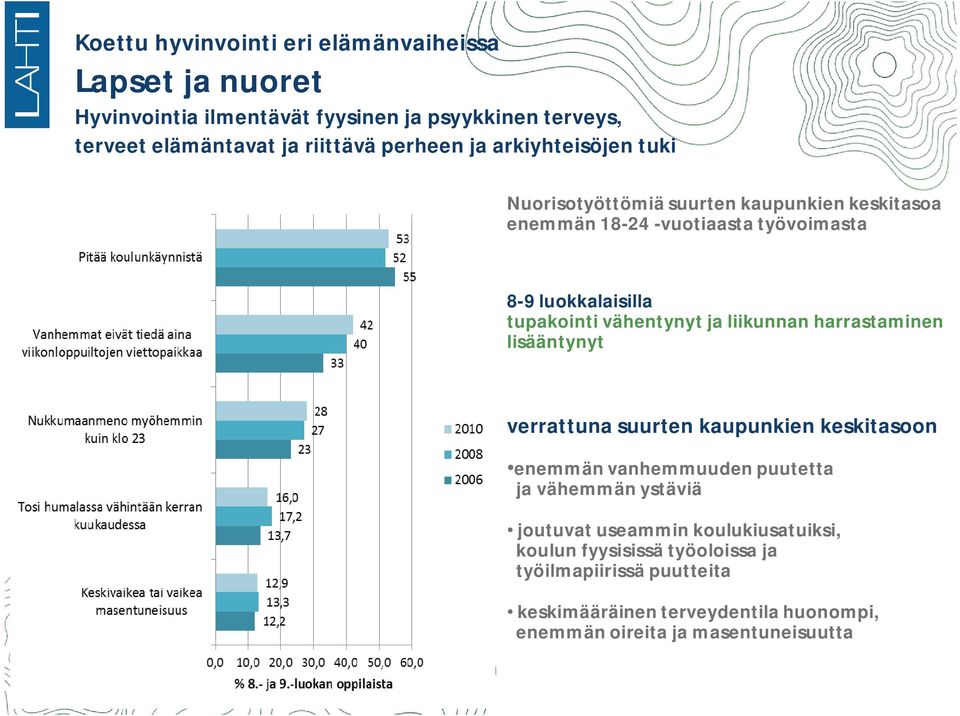 LAHTI

Koettu hyvinvointi eri elämänvaiheissa

Lapset ja nuoret

Hyvinvointia ilmentävät fyysinen ja psyykkinen terveys, terveet elämäntavat ja riittävä perheen ja arkiyhteisöjen tuki

Pitää koulunkäynnistä 53 52 55

Vanhemmat eivät tiedä aina viikonloppuiltojen viettopaikkaa 42 40 33

Nukkumaanmeno myöhemmin kuin klo 23 28 27 23

Tosi humalassa vähintään kerran kuukaudessa 16,0 17,2 13,7

Keskivaikea tai vaikea masentuneisuus 12,9 13,3 12,2

0,0 10,0 20,0 30,0 40,0 50,0 60,0

% 8.- ja 9.-luokan oppilaista

2010
2008
2006

Nuorisotyöttömiä suurten kaupunkien keskitasoa enemmän 18-24 -vuotiaasta työvoimasta

8-9 luokkalaisilla
tupakointi vähentynyt ja liikunnan harrastaminen lisääntynyt

verrattuna suurten kaupunkien keskitasoon

•enemmän vanhemmuuden puutetta ja vähemmän ystäviä

• joutuvat useammin koulukiusatuiksi, koulun fyysisissä työoloissa ja työilmapiirissä puutteita

• keskimääräinen terveydentila huonompi, enemmän oireita ja masentuneisuutta